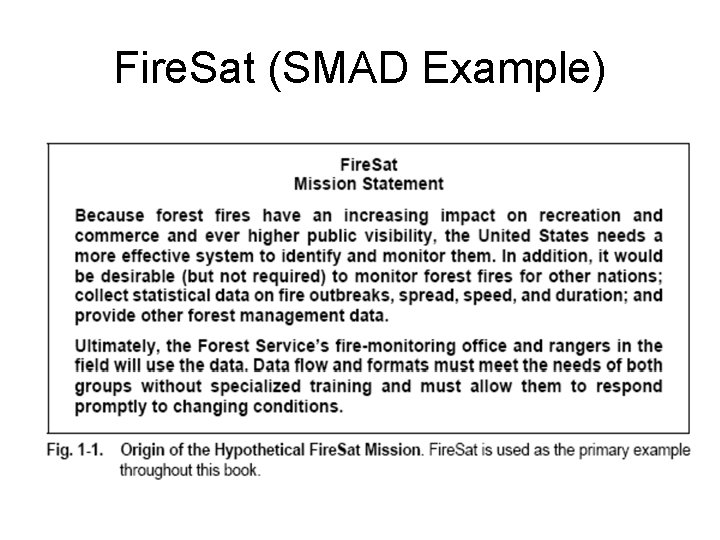 FireSat (SMAD Example)

FireSat
Mission Statement

Because forest fires have an increasing impact on recreation and commerce and ever higher public visibility, the United States needs a more effective system to identify and monitor them. In addition, it would be desirable (but not required) to monitor forest fires for other nations; collect statistical data on fire outbreaks, spread, speed, and duration; and provide other forest management data.

Ultimately, the Forest Service's fire-monitoring office and rangers in the field will use the data. Data flow and formats must meet the needs of both groups without specialized training and must allow them to respond promptly to changing conditions.

Fig. 1-1. Origin of the Hypothetical FireSat Mission. FireSat is used as the primary example throughout this book.